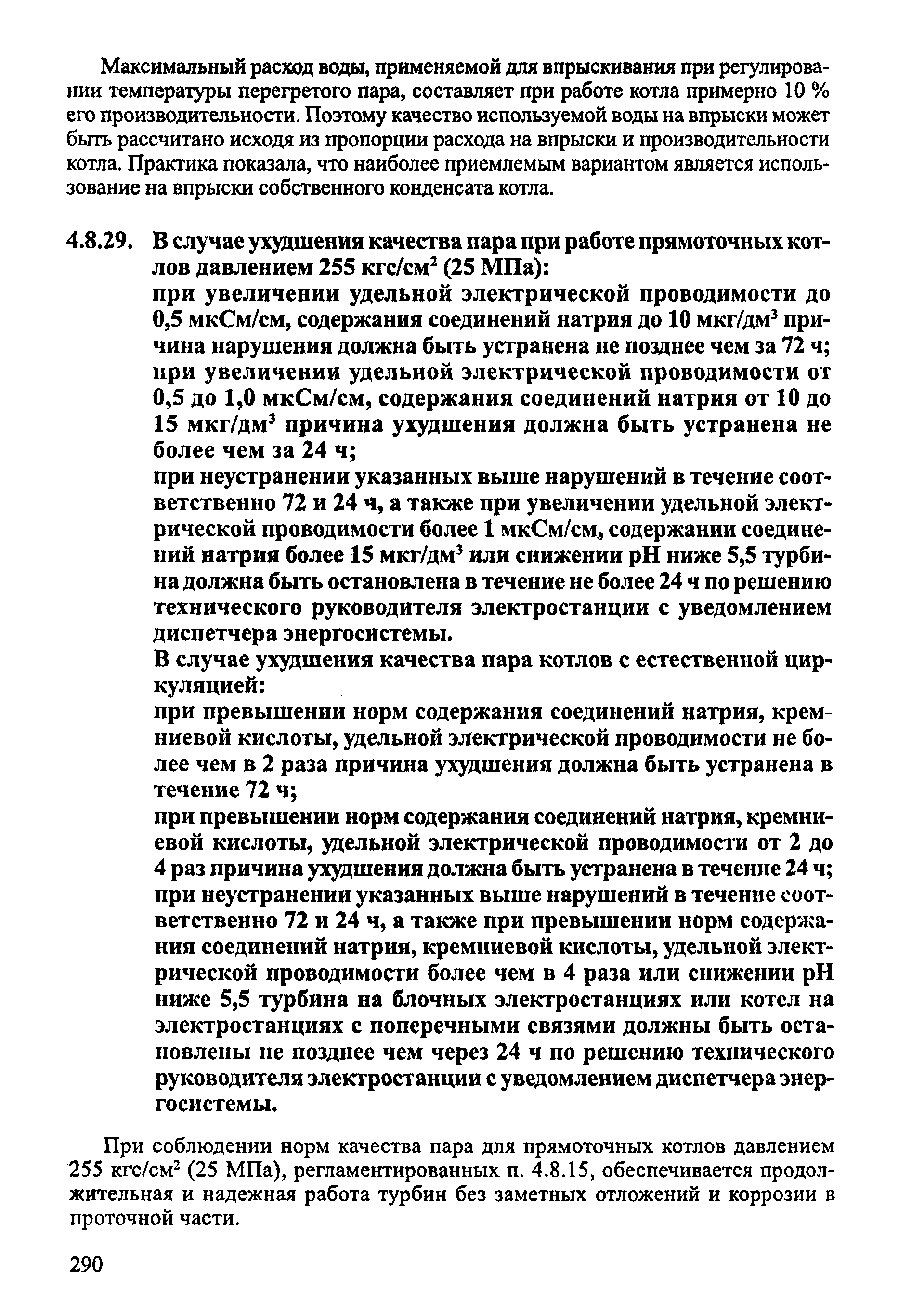 Максимальный расход воды, применяемой для впрыскивания при регулировании температуры перегретого пара, составляет при работе котла примерно 10 % его производительности. Поэтому качество используемой воды на впрыски может быть рассчитано исходя из пропорции расхода на впрыски и производительности котла. Практика показала, что наиболее приемлемым вариантом является использование на впрыски собственного конденсата котла.

4.8.29. В случае ухудшения качества пара при работе прямоточных котлов давлением 255 кгс/см$^2$ (25 МПа):
при увеличении удельной электрической проводимости до 0,5 мкСм/см, содержания соединений натрия до 10 мкг/дм$^3$ причина нарушения должна быть устранена не позднее чем за 72 ч;
при увеличении удельной электрической проводимости от 0,5 до 1,0 мкСм/см, содержания соединений натрия от 10 до 15 мкг/дм$^3$ причина ухудшения должна быть устранена не более чем за 24 ч;
при неустранении указанных выше нарушений в течение соответственно 72 и 24 ч, а также при увеличении удельной электрической проводимости более 1 мкСм/см, содержании соединений натрия более 15 мкг/дм$^3$ или снижении pH ниже 5,5 турбина должна быть остановлена в течение не более 24 ч по решению технического руководителя электростанции с уведомлением диспетчера энергосистемы.
В случае ухудшения качества пара котлов с естественной циркуляцией:
при превышении норм содержания соединений натрия, кремниевой кислоты, удельной электрической проводимости не более чем в 2 раза причина ухудшения должна быть устранена в течение 72 ч;
при превышении норм содержания соединений натрия, кремниевой кислоты, удельной электрической проводимости от 2 до 4 раз причина ухудшения должна быть устранена в течение 24 ч;
при неустранении указанных выше нарушений в течение соответственно 72 и 24 ч, а также при превышении норм содержания соединений натрия, кремниевой кислоты, удельной электрической проводимости более чем в 4 раза или снижении pH ниже 5,5 турбина на блочных электростанциях или котел на электростанциях с поперечными связями должны быть остановлены не позднее чем через 24 ч по решению технического руководителя электростанции с уведомлением диспетчера энергосистемы.

При соблюдении норм качества пара для прямоточных котлов давлением 255 кгс/см$^2$ (25 МПа), регламентированных п. 4.8.15, обеспечивается продолжительная и надежная работа турбин без заметных отложений и коррозии в проточной части.

290